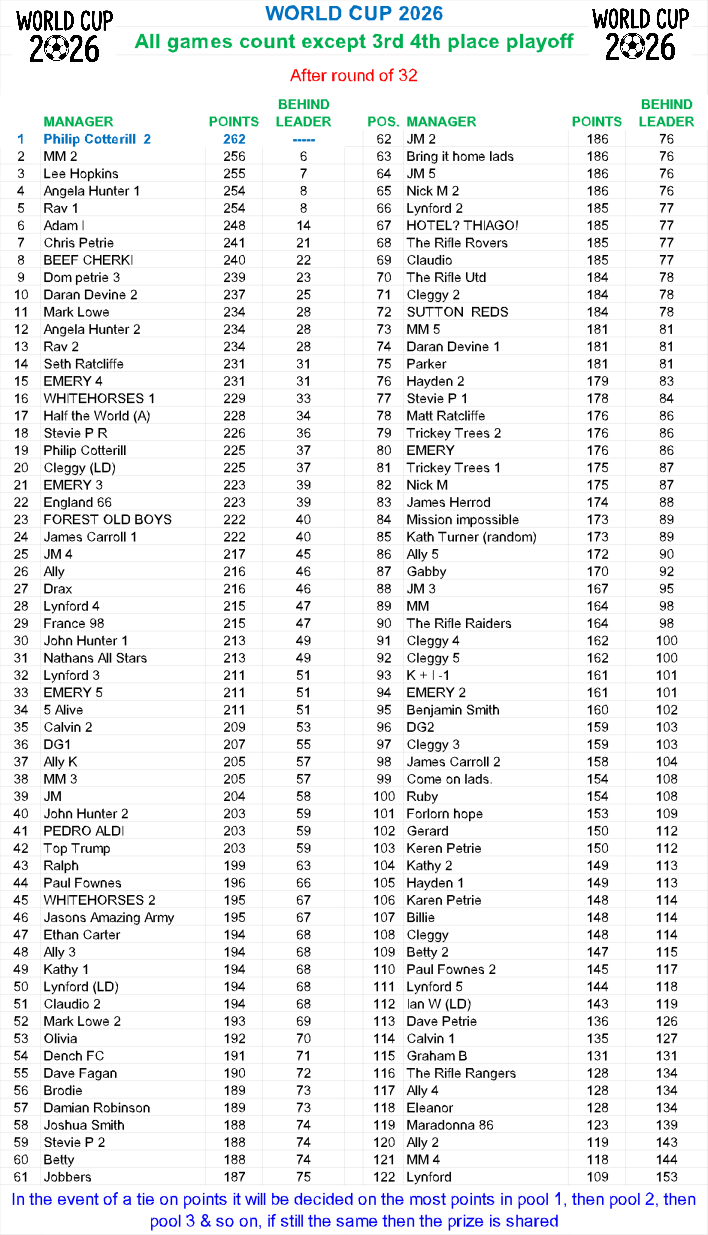 WORLD CUP 2026

WORLD CUP 2026
All games count except 3rd 4th place playoff

WORLD CUP 2026

After round of 32

| | MANAGER | POINTS | BEHIND LEADER |
|---|---|---|---|
| 1 | Philip Cotterill 2 | 262 | ----- |
| 2 | MM 2 | 256 | 6 |
| 3 | Lee Hopkins | 255 | 7 |
| 4 | Angela Hunter 1 | 254 | 8 |
| 5 | Rav 1 | 254 | 8 |
| 6 | Adam I | 248 | 14 |
| 7 | Chris Petrie | 241 | 21 |
| 8 | BEEF CHERKI | 240 | 22 |
| 9 | Dom petrie 3 | 239 | 23 |
| 10 | Daran Devine 2 | 237 | 25 |
| 11 | Mark Lowe | 234 | 28 |
| 12 | Angela Hunter 2 | 234 | 28 |
| 13 | Rav 2 | 234 | 28 |
| 14 | Seth Ratcliffe | 231 | 31 |
| 15 | EMERY 4 | 231 | 31 |
| 16 | WHITEHORSES 1 | 229 | 33 |
| 17 | Half the World (A) | 228 | 34 |
| 18 | Stevie P R | 226 | 36 |
| 19 | Philip Cotterill | 225 | 37 |
| 20 | Cleggy (LD) | 225 | 37 |
| 21 | EMERY 3 | 223 | 39 |
| 22 | England 66 | 223 | 39 |
| 23 | FOREST OLD BOYS | 222 | 40 |
| 24 | James Carroll 1 | 222 | 40 |
| 25 | JM 4 | 217 | 45 |
| 26 | Ally | 216 | 46 |
| 27 | Drax | 216 | 46 |
| 28 | Lynford 4 | 215 | 47 |
| 29 | France 98 | 215 | 47 |
| 30 | John Hunter 1 | 213 | 49 |
| 31 | Nathans All Stars | 213 | 49 |
| 32 | Lynford 3 | 211 | 51 |
| 33 | EMERY 5 | 211 | 51 |
| 34 | 5 Alive | 211 | 51 |
| 35 | Calvin 2 | 209 | 53 |
| 36 | DG1 | 207 | 55 |
| 37 | Ally K | 205 | 57 |
| 38 | MM 3 | 205 | 57 |
| 39 | JM | 204 | 58 |
| 40 | John Hunter 2 | 203 | 59 |
| 41 | PEDRO ALDI | 203 | 59 |
| 42 | Top Trump | 203 | 59 |
| 43 | Ralph | 199 | 63 |
| 44 | Paul Fownes | 196 | 66 |
| 45 | WHITEHORSES 2 | 195 | 67 |
| 46 | Jasons Amazing Army | 195 | 67 |
| 47 | Ethan Carter | 194 | 68 |
| 48 | Ally 3 | 194 | 68 |
| 49 | Kathy 1 | 194 | 68 |
| 50 | Lynford (LD) | 194 | 68 |
| 51 | Claudio 2 | 194 | 68 |
| 52 | Mark Lowe 2 | 193 | 69 |
| 53 | Olivia | 192 | 70 |
| 54 | Dench FC | 191 | 71 |
| 55 | Dave Fagan | 190 | 72 |
| 56 | Brodie | 189 | 73 |
| 57 | Damian Robinson | 189 | 73 |
| 58 | Joshua Smith | 188 | 74 |
| 59 | Stevie P 2 | 188 | 74 |
| 60 | Betty | 188 | 74 |
| 61 | Jobbers | 187 | 75 |

| POS. | MANAGER | POINTS | BEHIND LEADER |
|---|---|---|---|
| 62 | JM 2 | 186 | 76 |
| 63 | Bring it home lads | 186 | 76 |
| 64 | JM 5 | 186 | 76 |
| 65 | Nick M 2 | 186 | 76 |
| 66 | Lynford 2 | 185 | 77 |
| 67 | HOTEL? THIAGO! | 185 | 77 |
| 68 | The Rifle Rovers | 185 | 77 |
| 69 | Claudio | 185 | 77 |
| 70 | The Rifle Utd | 184 | 78 |
| 71 | Cleggy 2 | 184 | 78 |
| 72 | SUTTON REDS | 184 | 78 |
| 73 | MM 5 | 181 | 81 |
| 74 | Daran Devine 1 | 181 | 81 |
| 75 | Parker | 181 | 81 |
| 76 | Hayden 2 | 179 | 83 |
| 77 | Stevie P 1 | 178 | 84 |
| 78 | Matt Ratcliffe | 176 | 86 |
| 79 | Trickey Trees 2 | 176 | 86 |
| 80 | EMERY | 176 | 86 |
| 81 | Trickey Trees 1 | 175 | 87 |
| 82 | Nick M | 175 | 87 |
| 83 | James Herrod | 174 | 88 |
| 84 | Mission impossible | 173 | 89 |
| 85 | Kath Turner (random) | 173 | 89 |
| 86 | Ally 5 | 172 | 90 |
| 87 | Gabby | 170 | 92 |
| 88 | JM 3 | 167 | 95 |
| 89 | MM | 164 | 98 |
| 90 | The Rifle Raiders | 164 | 98 |
| 91 | Cleggy 4 | 162 | 100 |
| 92 | Cleggy 5 | 162 | 100 |
| 93 | K + I -1 | 161 | 101 |
| 94 | EMERY 2 | 161 | 101 |
| 95 | Benjamin Smith | 160 | 102 |
| 96 | DG2 | 159 | 103 |
| 97 | Cleggy 3 | 159 | 103 |
| 98 | James Carroll 2 | 158 | 104 |
| 99 | Come on lads. | 154 | 108 |
| 100 | Ruby | 154 | 108 |
| 101 | Forlorn hope | 153 | 109 |
| 102 | Gerard | 150 | 112 |
| 103 | Keren Petrie | 150 | 112 |
| 104 | Kathy 2 | 149 | 113 |
| 105 | Hayden 1 | 149 | 113 |
| 106 | Karen Petrie | 148 | 114 |
| 107 | Billie | 148 | 114 |
| 108 | Cleggy | 148 | 114 |
| 109 | Betty 2 | 147 | 115 |
| 110 | Paul Fownes 2 | 145 | 117 |
| 111 | Lynford 5 | 144 | 118 |
| 112 | Ian W (LD) | 143 | 119 |
| 113 | Dave Petrie | 136 | 126 |
| 114 | Calvin 1 | 135 | 127 |
| 115 | Graham B | 131 | 131 |
| 116 | The Rifle Rangers | 128 | 134 |
| 117 | Ally 4 | 128 | 134 |
| 118 | Eleanor | 128 | 134 |
| 119 | Maradonna 86 | 123 | 139 |
| 120 | Ally 2 | 119 | 143 |
| 121 | MM 4 | 118 | 144 |
| 122 | Lynford | 109 | 153 |

In the event of a tie on points it will be decided on the most points in pool 1, then pool 2, then pool 3 & so on, if still the same then the prize is shared